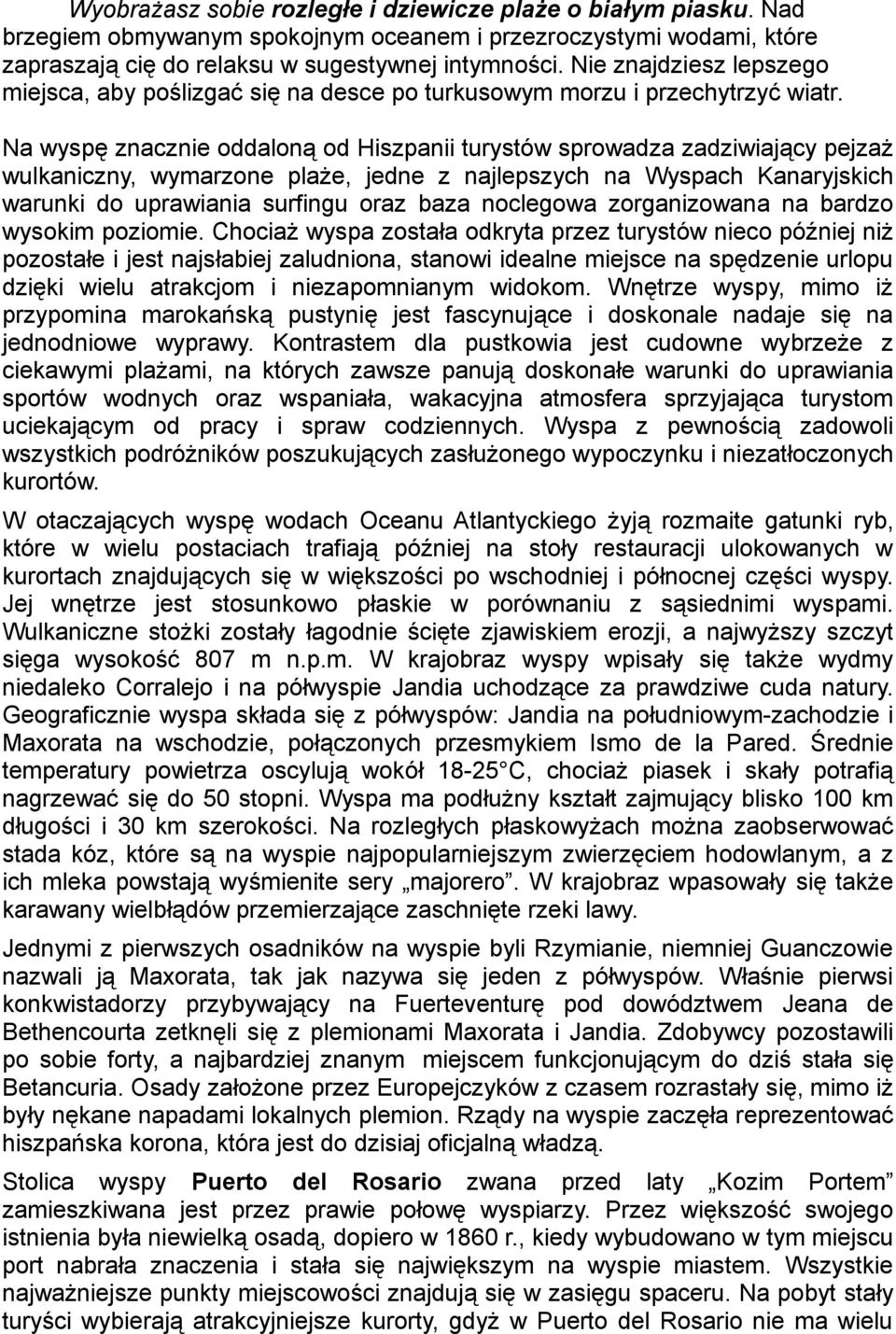 Wyobrażasz sobie rozległe i dziewicze plaże o białym piasku. Nad brzegiem obmywanym spokojnym oceanem i przezroczystymi wodami, które zapraszają cię do relaksu w sugestywnej intymności. Nie znajdziesz lepszego miejsca, aby poślizgać się na desce po turkusowym morzu i przechytrzyć wiatr.

Na wyspę znacznie oddaloną od Hiszpanii turystów sprowadza zadziwiający pejzaż wulkaniczny, wymarzone plaże, jedne z najlepszych na Wyspach Kanaryjskich warunki do uprawiania surfingu oraz baza noclegowa zorganizowana na bardzo wysokim poziomie. Chociaż wyspa została odkryta przez turystów nieco później niż pozostałe i jest najsłabiej zaludniona, stanowi idealne miejsce na spędzenie urlopu dzięki wielu atrakcjom i niezapomnianym widokom. Wnętrze wyspy, mimo iż przypomina marokańską pustynię jest fascynujące i doskonale nadaje się na jednodniowe wyprawy. Kontrastem dla pustkowia jest cudowne wybrzeże z ciekawymi plażami, na których zawsze panują doskonałe warunki do uprawiania sportów wodnych oraz wspaniała, wakacyjna atmosfera sprzyjająca turystom uciekającym od pracy i spraw codziennych. Wyspa z pewnością zadowoli wszystkich podróżników poszukujących zasłużonego wypoczynku i niezatłoczonych kurortów.

W otaczających wyspę wodach Oceanu Atlantyckiego żyją rozmaite gatunki ryb, które w wielu postaciach trafiają później na stoły restauracji ulokowanych w kurortach znajdujących się w większości po wschodniej i północnej części wyspy. Jej wnętrze jest stosunkowo płaskie w porównaniu z sąsiednimi wyspami. Wulkaniczne stożki zostały łagodnie ścięte zjawiskiem erozji, a najwyższy szczyt sięga wysokość 807 m n.p.m. W krajobraz wyspy wpisały się także wydmy niedaleko Corralejo i na półwyspie Jandia uchodzące za prawdziwe cuda natury. Geograficznie wyspa składa się z półwyspów: Jandia na południowym-zachodzie i Maxorata na wschodzie, połączonych przesmykiem Ismo de la Pared. Średnie temperatury powietrza oscylują wokół 18-25 C, chociaż piasek i skały potrafią nagrzewać się do 50 stopni. Wyspa ma podłużny kształt zajmujący blisko 100 km długości i 30 km szerokości. Na rozległych płaskowyżach można zaobserwować stada kóz, które są na wyspie najpopularniejszym zwierzęciem hodowlanym, a z ich mleka powstają wyśmienite sery „majorero”. W krajobraz wpasowały się także karawany wielbłądów przemierzające zaschnięte rzeki lawy.

Jednymi z pierwszych osadników na wyspie byli Rzymianie, niemniej Guanczowie nazwali ją Maxorata, tak jak nazywa się jeden z półwyspów. Właśnie pierwsi konkwistadorzy przybywający na Fuerteventurę pod dowództwem Jeana de Bethencourta zetknęli się z plemionami Maxorata i Jandia. Zdobywcy pozostawili po sobie forty, a najbardziej znanym miejscem funkcjonującym do dziś stała się Betancuria. Osady założone przez Europejczyków z czasem rozrastały się, mimo iż były nękane napadami lokalnych plemion. Rządy na wyspie zaczęła reprezentować hiszpańska korona, która jest do dzisiaj oficjalną władzą.

Stolica wyspy Puerto del Rosario zwana przed laty „Kozim Portem” zamieszkiwana jest przez prawie połowę wyspiarzy. Przez większość swojego istnienia była niewielką osadą, dopiero w 1860 r., kiedy wybudowano w tym miejscu port nabrała znaczenia i stała się największym na wyspie miastem. Wszystkie najważniejsze punkty miejscowości znajdują się w zasięgu spaceru. Na pobyt stały turyści wybierają atrakcyjniejsze kurorty, gdyż w Puerto del Rosario nie ma wielu